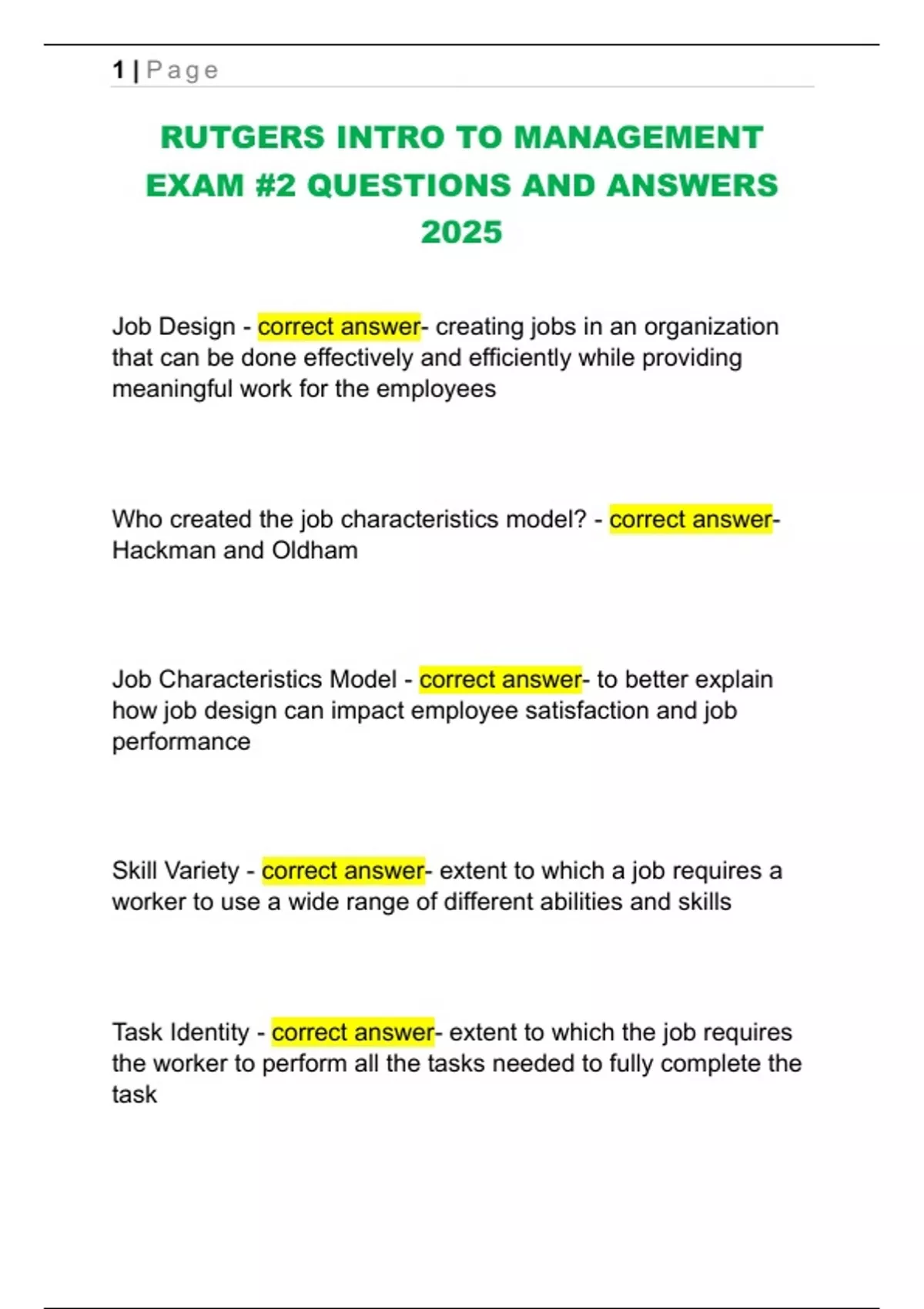 1 | Page

RUTGERS INTRO TO MANAGEMENT EXAM #2 QUESTIONS AND ANSWERS 2025

Job Design - correct answer- creating jobs in an organization that can be done effectively and efficiently while providing meaningful work for the employees

Who created the job characteristics model? - correct answer- Hackman and Oldham

Job Characteristics Model - correct answer- to better explain how job design can impact employee satisfaction and job performance

Skill Variety - correct answer- extent to which a job requires a worker to use a wide range of different abilities and skills

Task Identity - correct answer- extent to which the job requires the worker to perform all the tasks needed to fully complete the task